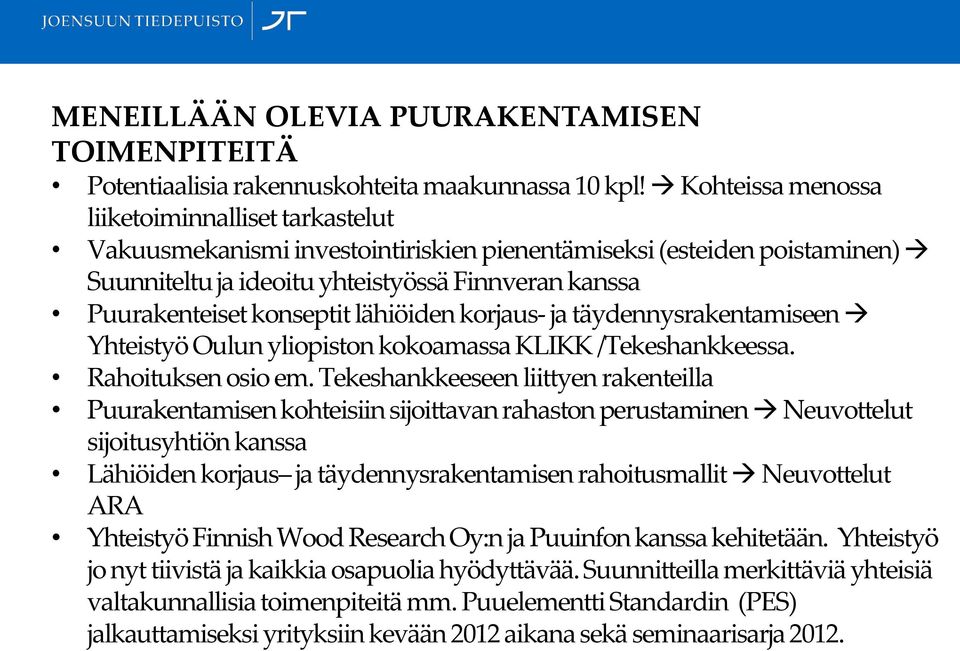 JOENSUUN TIEDEPUISTO

MENEILLÄÄN OLEVIA PUURAKENTAMISEN TOIMENPITEITÄ

• Potentiaalisia rakennuskohteita maakunnassa 10 kpl! → Kohteissa menossa liiketoiminnalliset tarkastelut
• Vakuusmekanismi investointiriskien pienentämiseksi (esteiden poistaminen) → Suunniteltu ja ideoitu yhteistyössä Finnveran kanssa
• Puurakenteiset konseptit lähiöiden korjaus- ja täydennysrakentamiseen → Yhteistyö Oulun yliopiston kokoamassa KLIKK /Tekeshankkeessa.
• Rahoituksen osio em. Tekeshankkeeseen liittyen rakenteilla
• Puurakentamisen kohteisiin sijoittavan rahaston perustaminen → Neuvottelut sijoitusyhtiön kanssa
• Lähiöiden korjaus– ja täydennysrakentamisen rahoitusmallit → Neuvottelut ARA
• Yhteistyö Finnish Wood Research Oy:n ja Puuinfon kanssa kehitetään. Yhteistyö jo nyt tiivistä ja kaikkia osapuolia hyödyttävää. Suunnitteilla merkittäviä yhteisiä valtakunnallisia toimenpiteitä mm. Puuelementti Standardin (PES) jalkauttamiseksi yrityksiin kevään 2012 aikana sekä seminaarisarja 2012.